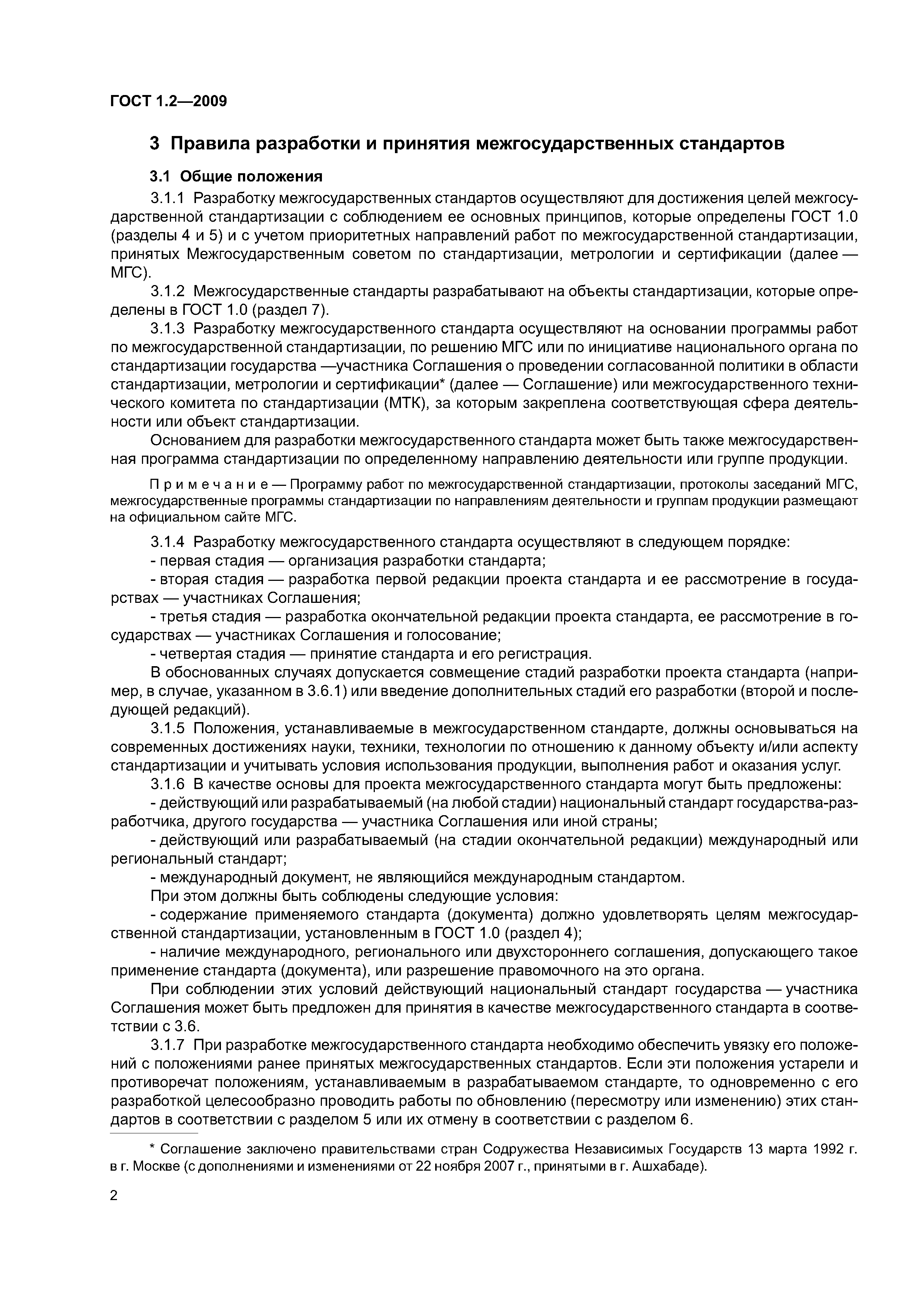 ГОСТ 1.2—2009

3 Правила разработки и принятия межгосударственных стандартов

3.1 Общие положения

3.1.1 Разработку межгосударственных стандартов осуществляют для достижения целей межгосударственной стандартизации с соблюдением ее основных принципов, которые определены ГОСТ 1.0 (разделы 4 и 5) и с учетом приоритетных направлений работ по межгосударственной стандартизации, принятых Межгосударственным советом по стандартизации, метрологии и сертификации (далее — МГС).

3.1.2 Межгосударственные стандарты разрабатывают на объекты стандартизации, которые определены в ГОСТ 1.0 (раздел 7).

3.1.3 Разработку межгосударственного стандарта осуществляют на основании программы работ по межгосударственной стандартизации, по решению МГС или по инициативе национального органа по стандартизации государства —участника Соглашения о проведении согласованной политики в области стандартизации, метрологии и сертификации* (далее — Соглашение) или межгосударственного технического комитета по стандартизации (МТК), за которым закреплена соответствующая сфера деятельности или объект стандартизации.

Основанием для разработки межгосударственного стандарта может быть также межгосударственная программа стандартизации по определенному направлению деятельности или группе продукции.

Примечание — Программу работ по межгосударственной стандартизации, протоколы заседаний МГС, межгосударственные программы стандартизации по направлениям деятельности и группам продукции размещают на официальном сайте МГС.

3.1.4 Разработку межгосударственного стандарта осуществляют в следующем порядке:

- первая стадия — организация разработки стандарта;

- вторая стадия — разработка первой редакции проекта стандарта и ее рассмотрение в государствах — участниках Соглашения;

- третья стадия — разработка окончательной редакции проекта стандарта, ее рассмотрение в государствах — участниках Соглашения и голосование;

- четвертая стадия — принятие стандарта и его регистрация.

В обоснованных случаях допускается совмещение стадий разработки проекта стандарта (например, в случае, указанном в 3.6.1) или введение дополнительных стадий его разработки (второй и последующей редакций).

3.1.5 Положения, устанавливаемые в межгосударственном стандарте, должны основываться на современных достижениях науки, техники, технологии по отношению к данному объекту и/или аспекту стандартизации и учитывать условия использования продукции, выполнения работ и оказания услуг.

3.1.6 В качестве основы для проекта межгосударственного стандарта могут быть предложены:

- действующий или разрабатываемый (на любой стадии) национальный стандарт государства-разработчика, другого государства — участника Соглашения или иной страны;

- действующий или разрабатываемый (на стадии окончательной редакции) международный или региональный стандарт;

- международный документ, не являющийся международным стандартом.

При этом должны быть соблюдены следующие условия:

- содержание применяемого стандарта (документа) должно удовлетворять целям межгосударственной стандартизации, установленным в ГОСТ 1.0 (раздел 4);

- наличие международного, регионального или двухстороннего соглашения, допускающего такое применение стандарта (документа), или разрешение правомочного на это органа.

При соблюдении этих условий действующий национальный стандарт государства — участника Соглашения может быть предложен для принятия в качестве межгосударственного стандарта в соответствии с 3.6.

3.1.7 При разработке межгосударственного стандарта необходимо обеспечить увязку его положений с положениями ранее принятых межгосударственных стандартов. Если эти положения устарели и противоречат положениям, устанавливаемым в разрабатываемом стандарте, то одновременно с его разработкой целесообразно проводить работы по обновлению (пересмотру или изменению) этих стандартов в соответствии с разделом 5 или их отмену в соответствии с разделом 6.

* Соглашение заключено правительствами стран Содружества Независимых Государств 13 марта 1992 г. в г. Москве (с дополнениями и изменениями от 22 ноября 2007 г., принятыми в г. Ашхабаде).

2